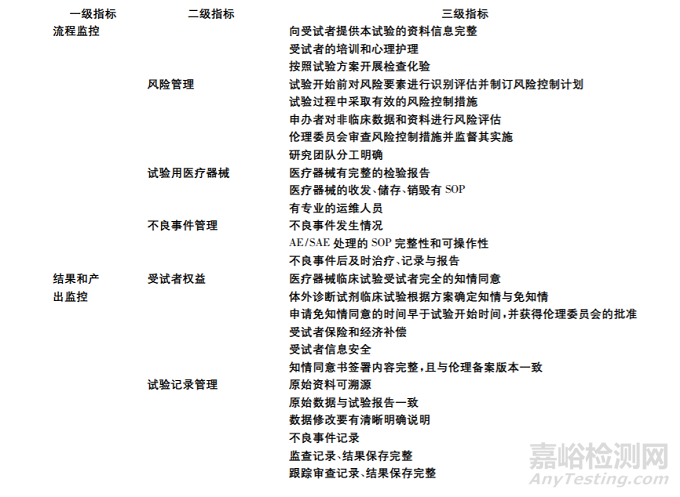 | 一级指标 | 二级指标 | 三级指标 |
|---|---|---|
| 流程监控 | | 向受试者提供本试验的资料信息完整 |
| | | 受试者的培训和心理护理 |
| | | 按照试验方案开展检查化验 |
| | 风险管理 | 试验开始前对风险要素进行识别评估并制订风险控制计划 |
| | | 试验过程中采取有效的风险控制措施 |
| | | 申办者对非临床数据和资料进行风险评估 |
| | | 伦理委员会审查风险控制措施并监督其实施 |
| | | 研究团队分工明确 |
| | 试验用医疗器械 | 医疗器械有完整的检验报告 |
| | | 医疗器械的收发、储存、销毁有 SOP |
| | | 有专业的运维人员 |
| | 不良事件管理 | 不良事件发生情况 |
| | | AE/SAE 处理的 SOP 完整性和可操作性 |
| | | 不良事件后及时治疗、记录与报告 |
| 结果和产出监控 | 受试者权益 | 医疗器械临床试验受试者完全的知情同意 |
| | | 体外诊断试剂临床试验根据方案确定知情与免知情 |
| | | 申请免知情同意的时间早于试验开始时间，并获得伦理委员会的批准 |
| | | 受试者保险和经济补偿 |
| | | 受试者信息安全 |
| | | 知情同意书签署内容完整，且与伦理备案版本一致 |
| | 试验记录管理 | 原始资料可溯源 |
| | | 原始数据与试验报告一致 |
| | | 数据修改要有清晰明确说明 |
| | | 不良事件记录 |
| | | 监查记录、结果保存完整 |
| | | 跟踪审查记录、结果保存完整 |

嘉峪检测网
AnyTesting.com